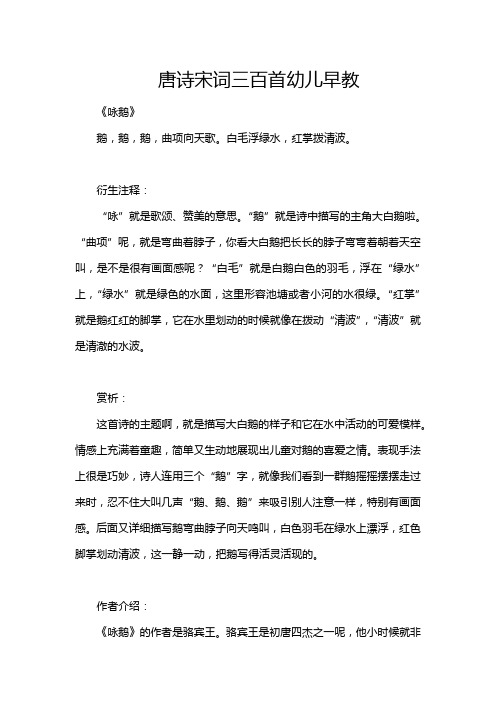 唐诗宋词三百首幼儿早教

《咏鹅》

鹅，鹅，鹅，曲项向天歌。白毛浮绿水，红掌拨清波。

衍生注释：

“咏”就是歌颂、赞美的意思。“鹅”就是诗中描写的主角大白鹅啦。“曲项”呢，就是弯曲着脖子，你看大白鹅把长长的脖子弯弯着朝着天空叫，是不是很有画面感呢？“白毛”就是白鹅白色的羽毛，浮在“绿水”上，“绿水”就是绿色的水面，这里形容池塘或者小河的水很绿。“红掌”就是鹅红红的脚掌，它在水里划动的时候就像在拨动“清波”，“清波”就是清澈的水波。

赏析：

这首诗的主题啊，就是描写大白鹅的样子和它在水中活动的可爱模样。情感上充满着童趣，简单又生动地展现出儿童对鹅的喜爱之情。表现手法上很是巧妙，诗人连用三个“鹅”字，就像我们看到一群鹅摇摇摆摆走过来时，忍不住大叫几声“鹅、鹅、鹅”来吸引别人注意一样，特别有画面感。后面又详细描写鹅弯曲脖子向天鸣叫，白色羽毛在绿水上漂浮，红色脚掌划动清波，这一静一动，把鹅写得活灵活现的。

作者介绍：

《咏鹅》的作者是骆宾王。骆宾王是初唐四杰之一呢，他小时候就非